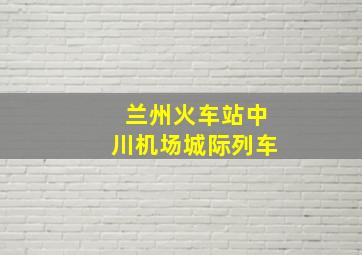 兰州火车站中川机场城际列车